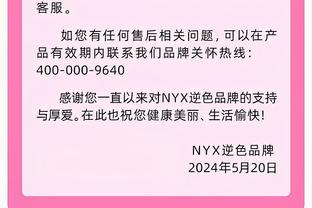 客服。

如您有任何售后相关问题，可以在产品有效期内联系我们品牌关怀热线：400-000-9640

感谢您一直以来对NYX逆色品牌的支持与厚爱。在此也祝您健康美丽、生活愉快！

NYX逆色品牌
2024年5月20日